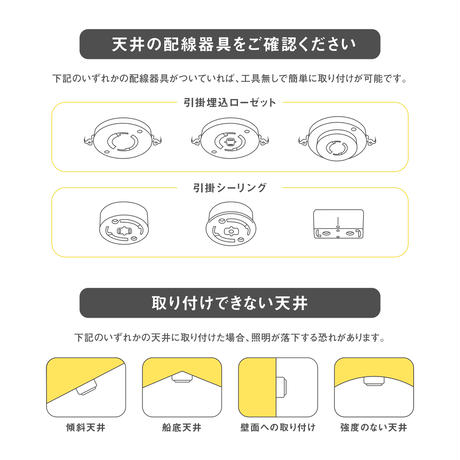 天井の配線器具をご確認ください

下記のいずれかの配線器具がついていれば、工具無しで簡単に取り付けが可能です。

引掛埋込ローゼット

引掛シーリング

取り付けできない天井

下記のいずれかの天井に取り付けた場合、照明が落下する恐れがあります。

傾斜天井

船底天井

壁面への取り付け

強度のない天井